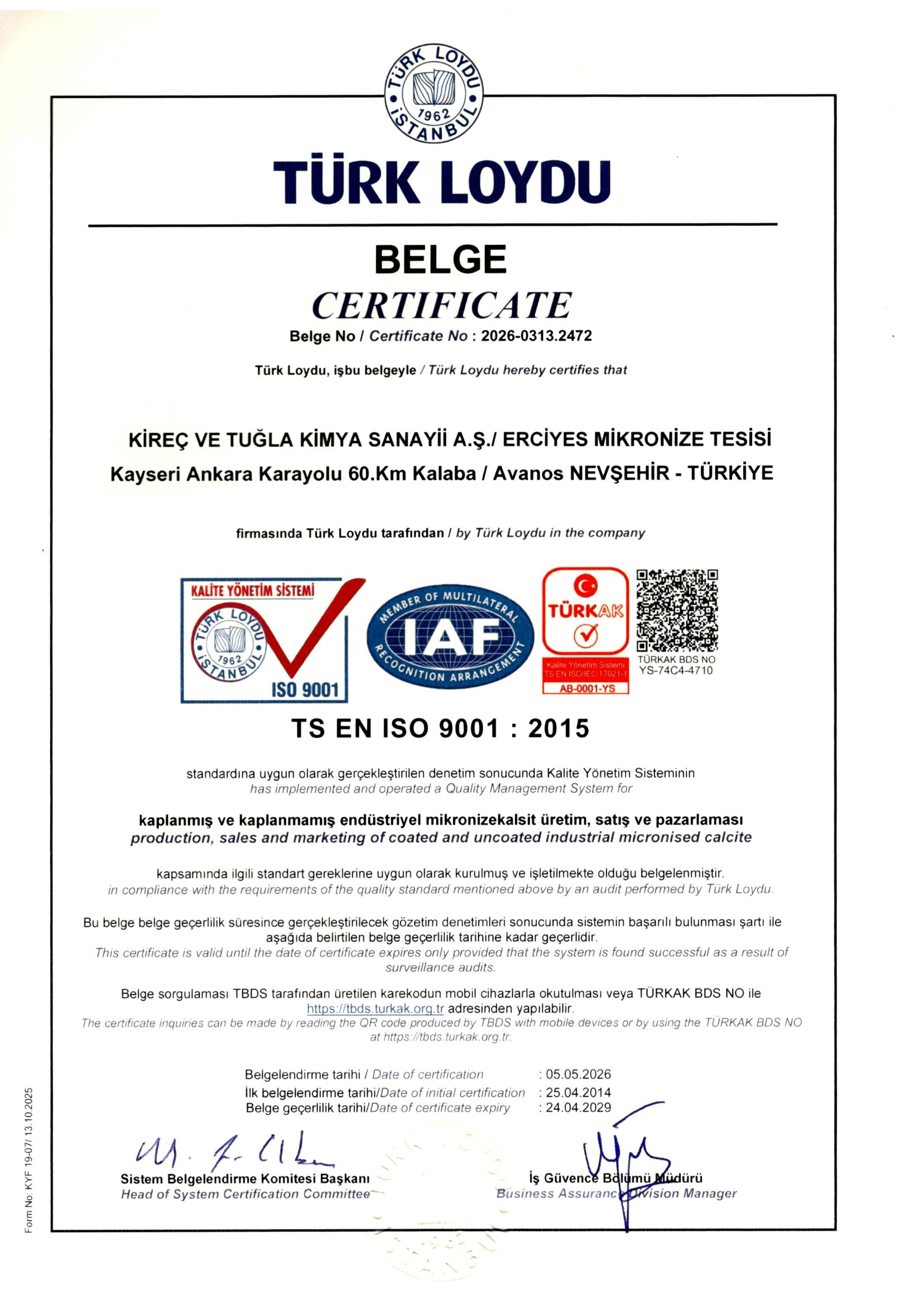 TÜRK LOYDU 1962 İSTANBUL

TÜRK LOYDU

BELGE
CERTIFICATE
Belge No / Certificate No : 2026-0313.2472

Türk Loydu, işbu belgeyle / Türk Loydu hereby certifies that

KİREÇ VE TUĞLA KİMYA SANAYİİ A.Ş./ ERCİYES MİKRONİZE TESİSİ
Kayseri Ankara Karayolu 60.Km Kalaba / Avanos NEVŞEHİR - TÜRKİYE

firmasında Türk Loydu tarafından / by Türk Loydu in the company

KALİTE YÖNETİM SİSTEMİ TÜRK LOYDU 1962 İSTANBUL ISO 9001

MEMBER OF MULTILATERAL IAF RECOGNITION ARRANGEMENT

TÜRKAK Kalite Yönetim Sistemi TS EN ISO/IEC 17021-1 AB-0001-YS

TÜRKAK BDS NO YS-74C4-4710

TS EN ISO 9001 : 2015

standardına uygun olarak gerçekleştirilen denetim sonucunda Kalite Yönetim Sisteminin
has implemented and operated a Quality Management System for

kaplanmış ve kaplanmamış endüstriyel mikronizekalsit üretim, satış ve pazarlaması
production, sales and marketing of coated and uncoated industrial micronised calcite

kapsamında ilgili standart gereklerine uygun olarak kurulmuş ve işletilmekte olduğu belgelenmiştir.
in compliance with the requirements of the quality standard mentioned above by an audit performed by Türk Loydu.

Bu belge belge geçerlilik süresince gerçekleştirilecek gözetim denetimleri sonucunda sistemin başarılı bulunması şartı ile aşağıda belirtilen belge geçerlilik tarihine kadar geçerlidir.
This certificate is valid until the date of certificate expires only provided that the system is found successful as a result of surveillance audits.

Belge sorgulaması TBDS tarafından üretilen karekodun mobil cihazlarla okutulması veya TÜRKAK BDS NO ile https://tbds.turkak.org.tr adresinden yapılabilir.
The certificate inquiries can be made by reading the QR code produced by TBDS with mobile devices or by using the TÜRKAK BDS NO at https://tbds.turkak.org.tr.

Belgelendirme tarihi / Date of certification : 05.05.2026
İlk belgelendirme tarihi/Date of initial certification : 25.04.2014
Belge geçerlilik tarihi/Date of certificate expiry : 24.04.2029

Sistem Belgelendirme Komitesi Başkanı
Head of System Certification Committee

İş Güvence Bölümü Müdürü
Business Assurance Division Manager

Form No: KYF 19-07/ 13.10.2025